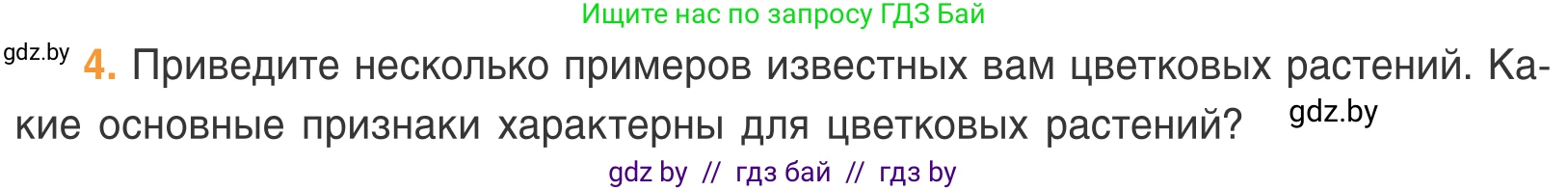 Ищите нас по запросу ГДЗ Бай

gdz.by

4. Приведите несколько примеров известных вам цветковых растений. Какие основные признаки характерны для цветковых растений?

gdz.by

gdz by // гдз бай // гдз by